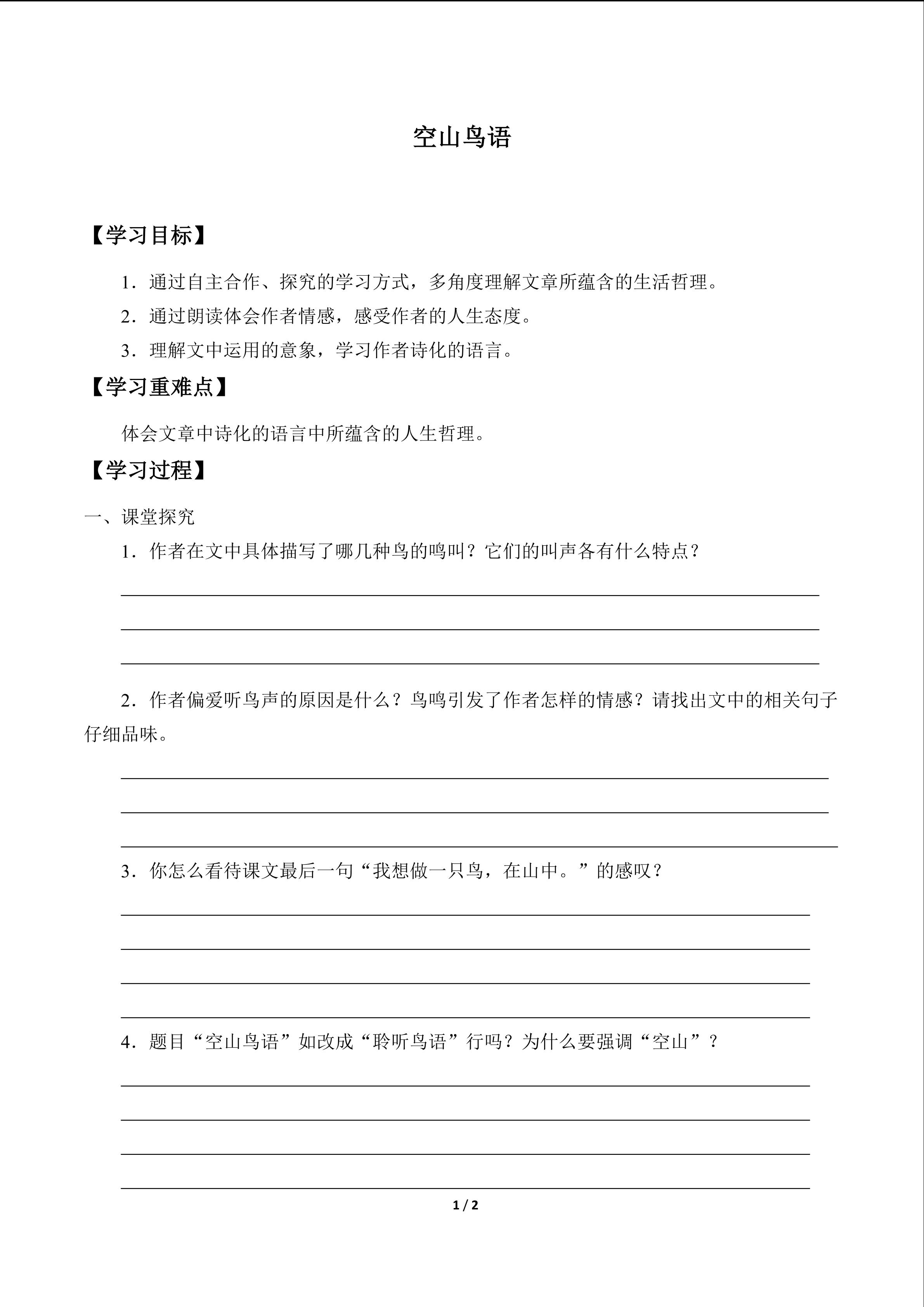 空山鸟语

【学习目标】

1．通过自主合作、探究的学习方式，多角度理解文章所蕴含的生活哲理。

2．通过朗读体会作者情感，感受作者的人生态度。

3．理解文中运用的意象，学习作者诗化的语言。

【学习重难点】

体会文章中诗化的语言中所蕴含的人生哲理。

【学习过程】

一、课堂探究

1．作者在文中具体描写了哪几种鸟的鸣叫？它们的叫声各有什么特点？

2．作者偏爱听鸟声的原因是什么？鸟鸣引发了作者怎样的情感？请找出文中的相关句子仔细品味。

3．你怎么看待课文最后一句“我想做一只鸟，在山中。”的感叹？

4．题目“空山鸟语”如改成“聆听鸟语”行吗？为什么要强调“空山”？

1 / 2